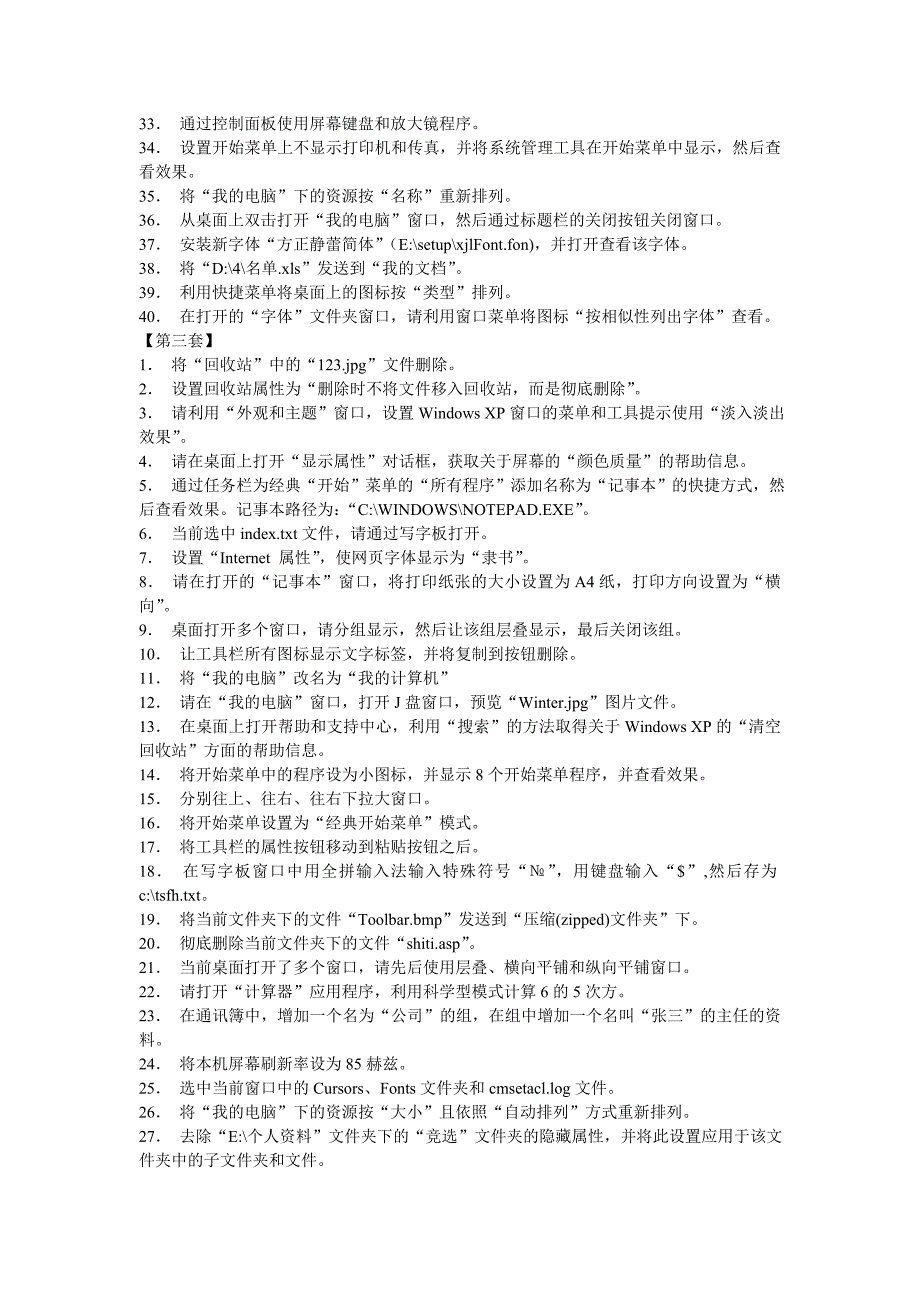 33． 通过控制面板使用屏幕键盘和放大镜程序。
34． 设置开始菜单上不显示打印机和传真，并将系统管理工具在开始菜单中显示，然后查看效果。
35． 将“我的电脑”下的资源按“名称”重新排列。
36． 从桌面上双击打开“我的电脑”窗口，然后通过标题栏的关闭按钮关闭窗口。
37． 安装新字体“方正静蕾简体”（E:\setup\xjlFont.fon)，并打开查看该字体。
38． 将“D:\4\名单.xls”发送到“我的文档”。
39． 利用快捷菜单将桌面上的图标按“类型”排列。
40． 在打开的“字体”文件夹窗口，请利用窗口菜单将图标“按相似性列出字体”查看。
【第三套】
1． 将“回收站”中的“123.jpg”文件删除。
2． 设置回收站属性为“删除时不将文件移入回收站，而是彻底删除”。
3． 请利用“外观和主题”窗口，设置 Windows XP 窗口的菜单和工具提示使用“淡入淡出效果”。
4． 请在桌面上打开“显示属性”对话框，获取关于屏幕的“颜色质量”的帮助信息。
5． 通过任务栏为经典“开始”菜单的“所有程序”添加名称为“记事本”的快捷方式，然后查看效果。记事本路径为：“C:\WINDOWS\NOTEPAD.EXE”。
6． 当前选中 index.txt 文件，请通过写字板打开。
7． 设置“Internet 属性”，使网页字体显示为“隶书”。
8． 请在打开的“记事本”窗口，将打印纸张的大小设置为 A4 纸，打印方向设置为“横向”。
9． 桌面打开多个窗口，请分组显示，然后让该组层叠显示，最后关闭该组。
10． 让工具栏所有图标显示文字标签，并将复制到按钮删除。
11． 将“我的电脑”改名为“我的计算机”
12． 请在“我的电脑”窗口，打开 J 盘窗口，预览“Winter.jpg”图片文件。
13． 在桌面上打开帮助和支持中心，利用“搜索”的方法取得关于 Windows XP 的“清空回收站”方面的帮助信息。
14． 将开始菜单中的程序设为小图标，并显示 8 个开始菜单程序，并查看效果。
15． 分别往上、往右、往右下拉大窗口。
16． 将开始菜单设置为“经典开始菜单”模式。
17． 将工具栏的属性按钮移动到粘贴按钮之后。
18． 在写字板窗口中用全拼输入法输入特殊符号“№”，用键盘输入“$”,然后存为 c:\tsfh.txt。
19． 将当前文件夹下的文件“Toolbar.bmp”发送到“压缩(zipped)文件夹”下。
20． 彻底删除当前文件夹下的文件“shiti.asp”。
21． 当前桌面打开了多个窗口，请先后使用层叠、横向平铺和纵向平铺窗口。
22． 请打开“计算器”应用程序，利用科学型模式计算 6 的 5 次方。
23． 在通讯簿中，增加一个名为“公司”的组，在组中增加一个名叫“张三”的主任的资料。
24． 将本机屏幕刷新率设为 85 赫兹。
25． 选中当前窗口中的 Cursors、Fonts 文件夹和 cmsetacl.log 文件。
26． 将“我的电脑”下的资源按“大小”且依照“自动排列”方式重新排列。
27． 去除“E:\个人资料”文件夹下的“竞选”文件夹的隐藏属性，并将此设置应用于该文件夹中的子文件夹和文件。